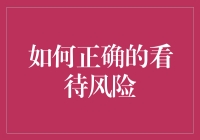 如何正确的看待风险